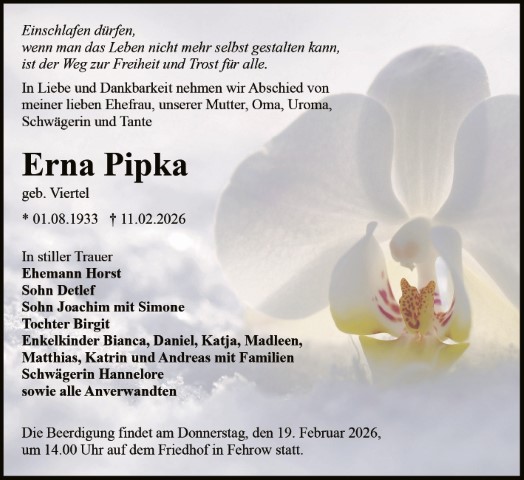 Einschlafen dürfen,
wenn man das Leben nicht mehr selbst gestalten kann,
ist der Weg zur Freiheit und Trost für alle.

In Liebe und Dankbarkeit nehmen wir Abschied von meiner lieben Ehefrau, unserer Mutter, Oma, Uroma, Schwägerin und Tante

Erna Pipka

geb. Viertel

* 01.08.1933 † 11.02.2026

In stiller Trauer
Ehemann Horst
Sohn Detlef
Sohn Joachim mit Simone
Tochter Birgit
Enkelkinder Bianca, Daniel, Katja, Madleen, Matthias, Katrin und Andreas mit Familien
Schwägerin Hannelore
sowie alle Anverwandten

Die Beerdigung findet am Donnerstag, den 19. Februar 2026, um 14.00 Uhr auf dem Friedhof in Fehrow statt.